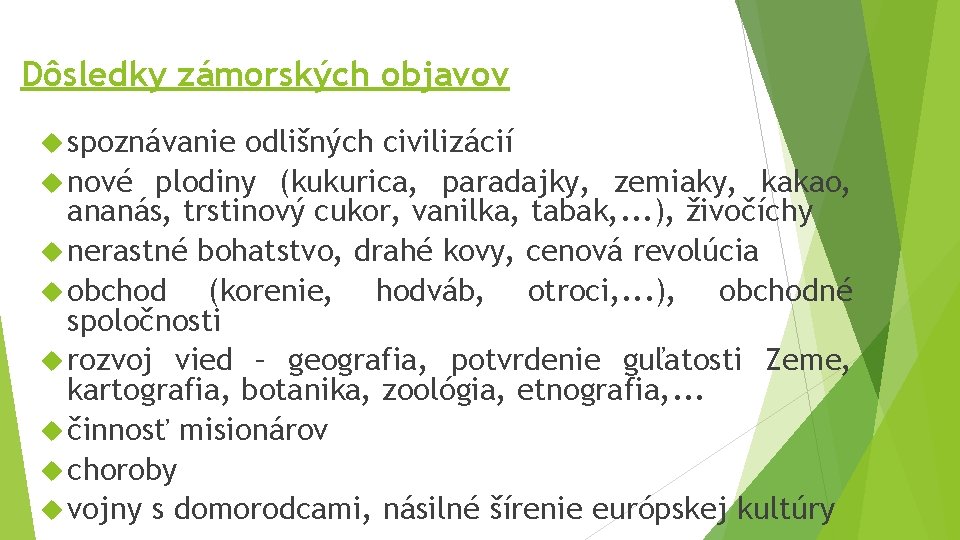 Dôsledky zámorských objavov

spoznávanie odlišných civilizácií

nové plodiny (kukurica, paradajky, zemiaky, kakao, ananás, trstinový cukor, vanilka, tabak,...), živočíchy

nerastné bohatstvo, drahé kovy, cenová revolúcia

obchod (korenie, hodváb, otroci,...), obchodné spoločnosti

rozvoj vied – geografia, potvrdenie guľatosti Zeme, kartografia, botanika, zoológia, etnografia,...

činnosť misionárov

choroby

vojny s domorodcami, násilné šírenie európskej kultúry